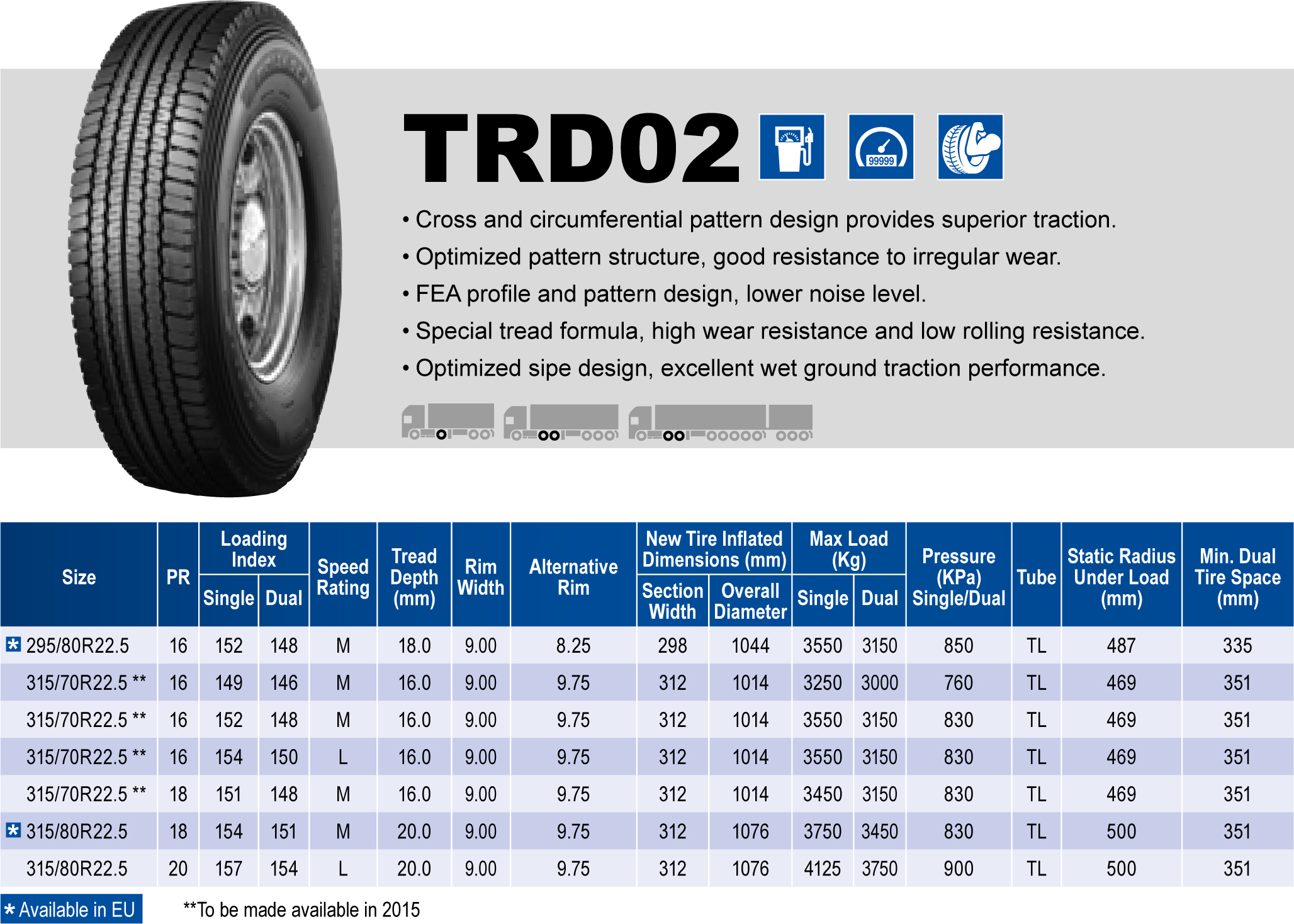 TRD02

99999

• Cross and circumferential pattern design provides superior traction.
• Optimized pattern structure, good resistance to irregular wear.
• FEA profile and pattern design, lower noise level.
• Special tread formula, high wear resistance and low rolling resistance.
• Optimized sipe design, excellent wet ground traction performance.

| Size | PR | Loading Index Single | Loading Index Dual | Speed Rating | Tread Depth (mm) | Rim Width | Alternative Rim | New Tire Inflated Dimensions (mm) Section Width | New Tire Inflated Dimensions (mm) Overall Diameter | Max Load (Kg) Single | Max Load (Kg) Dual | Pressure (KPa) Single/Dual | Tube | Static Radius Under Load (mm) | Min. Dual Tire Space (mm) |
|---|---|---|---|---|---|---|---|---|---|---|---|---|---|---|---|
| * 295/80R22.5 | 16 | 152 | 148 | M | 18.0 | 9.00 | 8.25 | 298 | 1044 | 3550 | 3150 | 850 | TL | 487 | 335 |
| 315/70R22.5 ** | 16 | 149 | 146 | M | 16.0 | 9.00 | 9.75 | 312 | 1014 | 3250 | 3000 | 760 | TL | 469 | 351 |
| 315/70R22.5 ** | 16 | 152 | 148 | M | 16.0 | 9.00 | 9.75 | 312 | 1014 | 3550 | 3150 | 830 | TL | 469 | 351 |
| 315/70R22.5 ** | 16 | 154 | 150 | L | 16.0 | 9.00 | 9.75 | 312 | 1014 | 3550 | 3150 | 830 | TL | 469 | 351 |
| 315/70R22.5 ** | 18 | 151 | 148 | M | 16.0 | 9.00 | 9.75 | 312 | 1014 | 3450 | 3150 | 830 | TL | 469 | 351 |
| * 315/80R22.5 | 18 | 154 | 151 | M | 20.0 | 9.00 | 9.75 | 312 | 1076 | 3750 | 3450 | 830 | TL | 500 | 351 |
| 315/80R22.5 | 20 | 157 | 154 | L | 20.0 | 9.00 | 9.75 | 312 | 1076 | 4125 | 3750 | 900 | TL | 500 | 351 |

* Available in EU
**To be made available in 2015